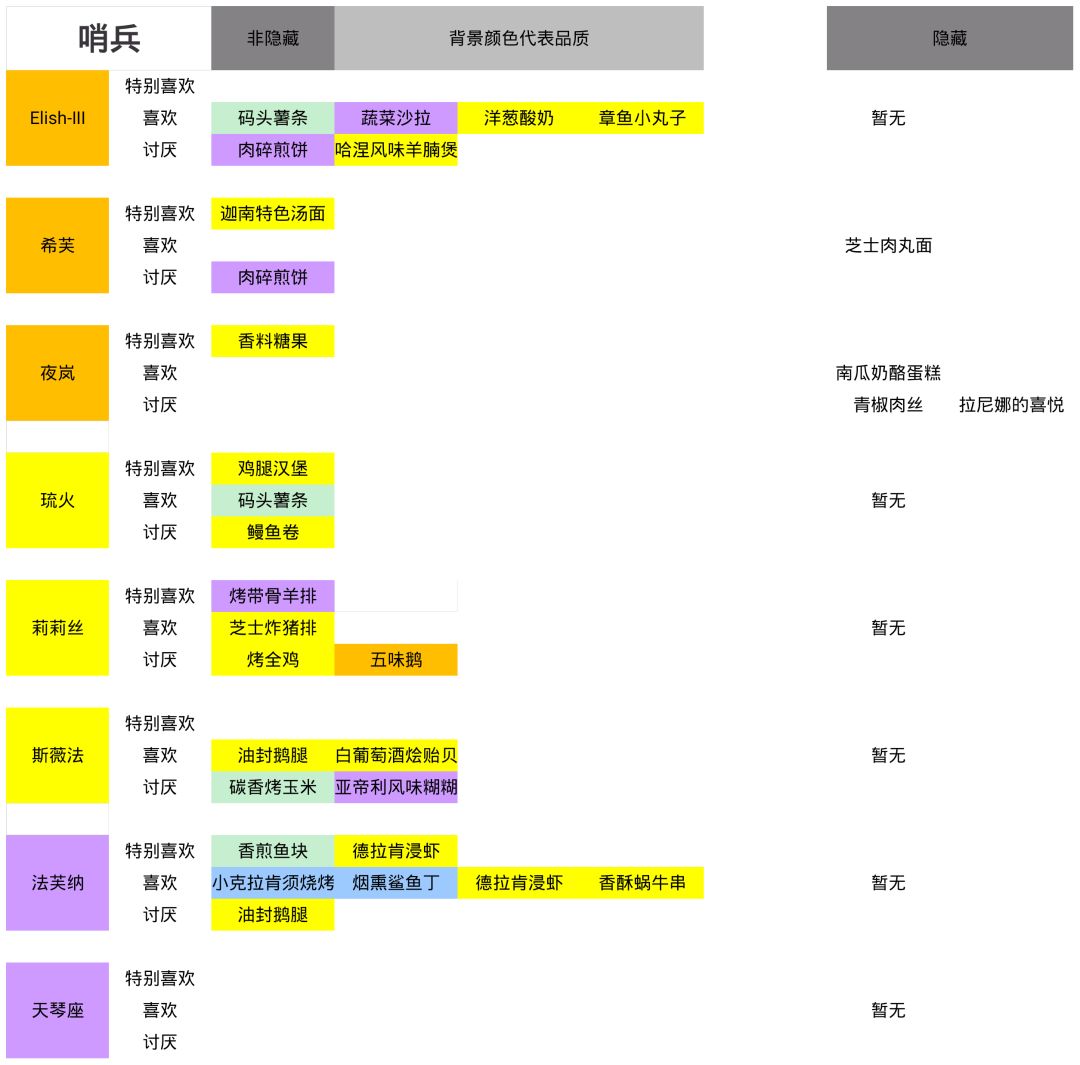 | 哨兵 | | 非隐藏 | 背景颜色代表品质 | | | 隐藏 | |
|---|---|---|---|---|---|---|---|
| Elish-III | 特别喜欢 | | | | | | |
| | 喜欢 | 码头薯条 | 蔬菜沙拉 | 洋葱酸奶 | 章鱼小丸子 | 暂无 | |
| | 讨厌 | 肉碎煎饼 | 哈涅风味羊腩煲 | | | | |
| 希芙 | 特别喜欢 | 迦南特色汤面 | | | | | |
| | 喜欢 | | | | | 芝士肉丸面 | |
| | 讨厌 | 肉碎煎饼 | | | | | |
| 夜岚 | 特别喜欢 | 香料糖果 | | | | | |
| | 喜欢 | | | | | 南瓜奶酪蛋糕 | |
| | 讨厌 | | | | | 青椒肉丝 | 拉尼娜的喜悦 |
| 琉火 | 特别喜欢 | 鸡腿汉堡 | | | | | |
| | 喜欢 | 码头薯条 | | | | 暂无 | |
| | 讨厌 | 鳗鱼卷 | | | | | |
| 莉莉丝 | 特别喜欢 | 烤带骨羊排 | | | | | |
| | 喜欢 | 芝士炸猪排 | | | | 暂无 | |
| | 讨厌 | 烤全鸡 | 五味鹅 | | | | |
| 斯薇法 | 特别喜欢 | | | | | | |
| | 喜欢 | 油封鹅腿 | 白葡萄酒烩贻贝 | | | 暂无 | |
| | 讨厌 | 碳香烤玉米 | 亚帝利风味糊糊 | | | | |
| 法芙纳 | 特别喜欢 | 香煎鱼块 | 德拉肯浸虾 | | | | |
| | 喜欢 | 小克拉肯须烧烤 | 烟熏鲨鱼丁 | 德拉肯浸虾 | 香酥蜗牛串 | 暂无 | |
| | 讨厌 | 油封鹅腿 | | | | | |
| 天琴座 | 特别喜欢 | | | | | | |
| | 喜欢 | | | | | 暂无 | |
| | 讨厌 | | | | | | |